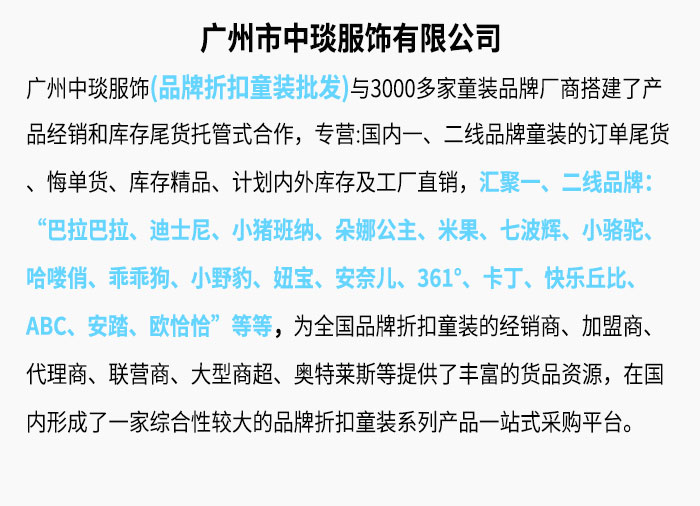 广州市中琰服饰有限公司

广州中琰服饰(品牌折扣童装批发)与3000多家童装品牌厂商搭建了产品经销和库存尾货托管式合作，专营:国内一、二线品牌童装的订单尾货、悔单货、库存精品、计划内外库存及工厂直销，汇聚一、二线品牌：“巴拉巴拉、迪士尼、小猪班纳、朵娜公主、米果、七波辉、小骆驼、哈喽俏、乖乖狗、小野豹、妞宝、安奈儿、361°、卡丁、快乐丘比、ABC、安踏、欧恰恰”等等，为全国品牌折扣童装的经销商、加盟商、代理商、联营商、大型商超、奥特莱斯等提供了丰富的货品资源，在国内形成了一家综合性较大的品牌折扣童装系列产品一站式采购平台。